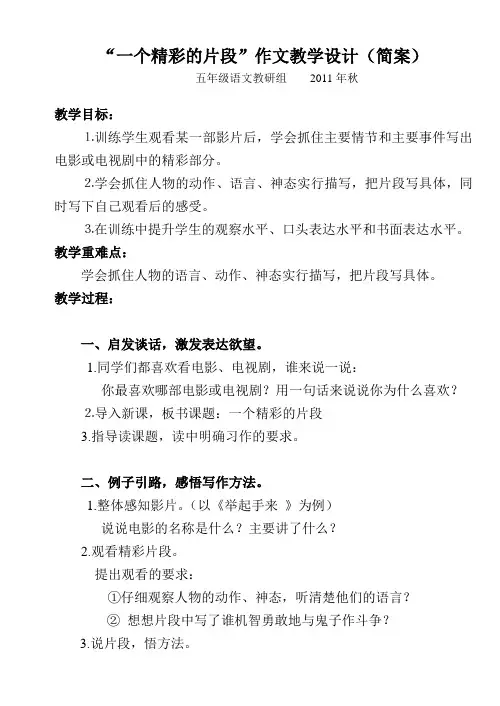 “一个精彩的片段”作文教学设计（简案）

五年级语文教研组　　2011 年秋

教学目标：

1.训练学生观看某一部影片后，学会抓住主要情节和主要事件写出电影或电视剧中的精彩部分。

2.学会抓住人物的动作、语言、神态实行描写，把片段写具体，同时写下自己观看后的感受。

3.在训练中提升学生的观察水平、口头表达水平和书面表达水平。

教学重难点：

学会抓住人物的语言、动作、神态实行描写，把片段写具体。

教学过程：

一、启发谈话，激发表达欲望。

1.同学们都喜欢看电影、电视剧，谁来说一说：

你最喜欢哪部电影或电视剧？用一句话来说说你为什么喜欢？

2.导入新课，板书课题：一个精彩的片段

3.指导读课题，读中明确习作的要求。

二、例子引路，感悟写作方法。

1.整体感知影片。（以《举起手来 》为例）

说说电影的名称是什么？主要讲了什么？

2.观看精彩片段。

提出观看的要求：

①仔细观察人物的动作、神态，听清楚他们的语言？

② 想想片段中写了谁机智勇敢地与鬼子作斗争？

3.说片段，悟方法。